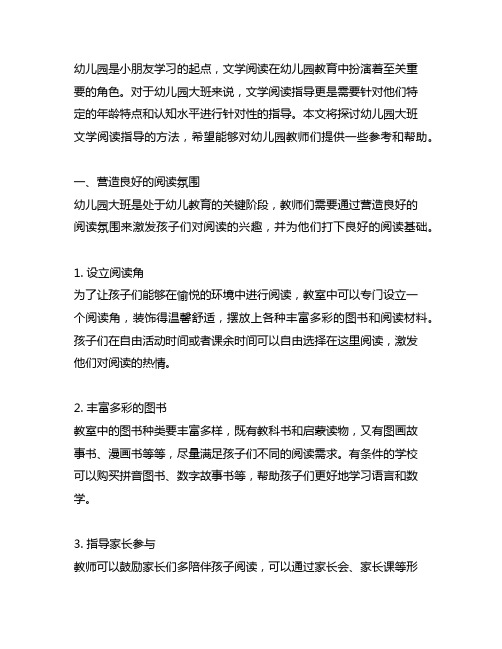 幼儿园是小朋友学习的起点，文学阅读在幼儿园教育中扮演着至关重要的角色。对于幼儿园大班来说，文学阅读指导更是需要针对他们特定的年龄特点和认知水平进行针对性的指导。本文将探讨幼儿园大班文学阅读指导的方法，希望能够对幼儿园教师们提供一些参考和帮助。

一、营造良好的阅读氛围
幼儿园大班是处于幼儿教育的关键阶段，教师们需要通过营造良好的阅读氛围来激发孩子们对阅读的兴趣，并为他们打下良好的阅读基础。

1. 设立阅读角
为了让孩子们能够在愉悦的环境中进行阅读，教室中可以专门设立一个阅读角，装饰得温馨舒适，摆放上各种丰富多彩的图书和阅读材料。孩子们在自由活动时间或者课余时间可以自由选择在这里阅读，激发他们对阅读的热情。

2. 丰富多彩的图书
教室中的图书种类要丰富多样，既有教科书和启蒙读物，又有图画故事书、漫画书等等，尽量满足孩子们不同的阅读需求。有条件的学校可以购买拼音图书、数字故事书等，帮助孩子们更好地学习语言和数学。

3. 指导家长参与
教师可以鼓励家长们多陪伴孩子阅读，可以通过家长会、家长课等形